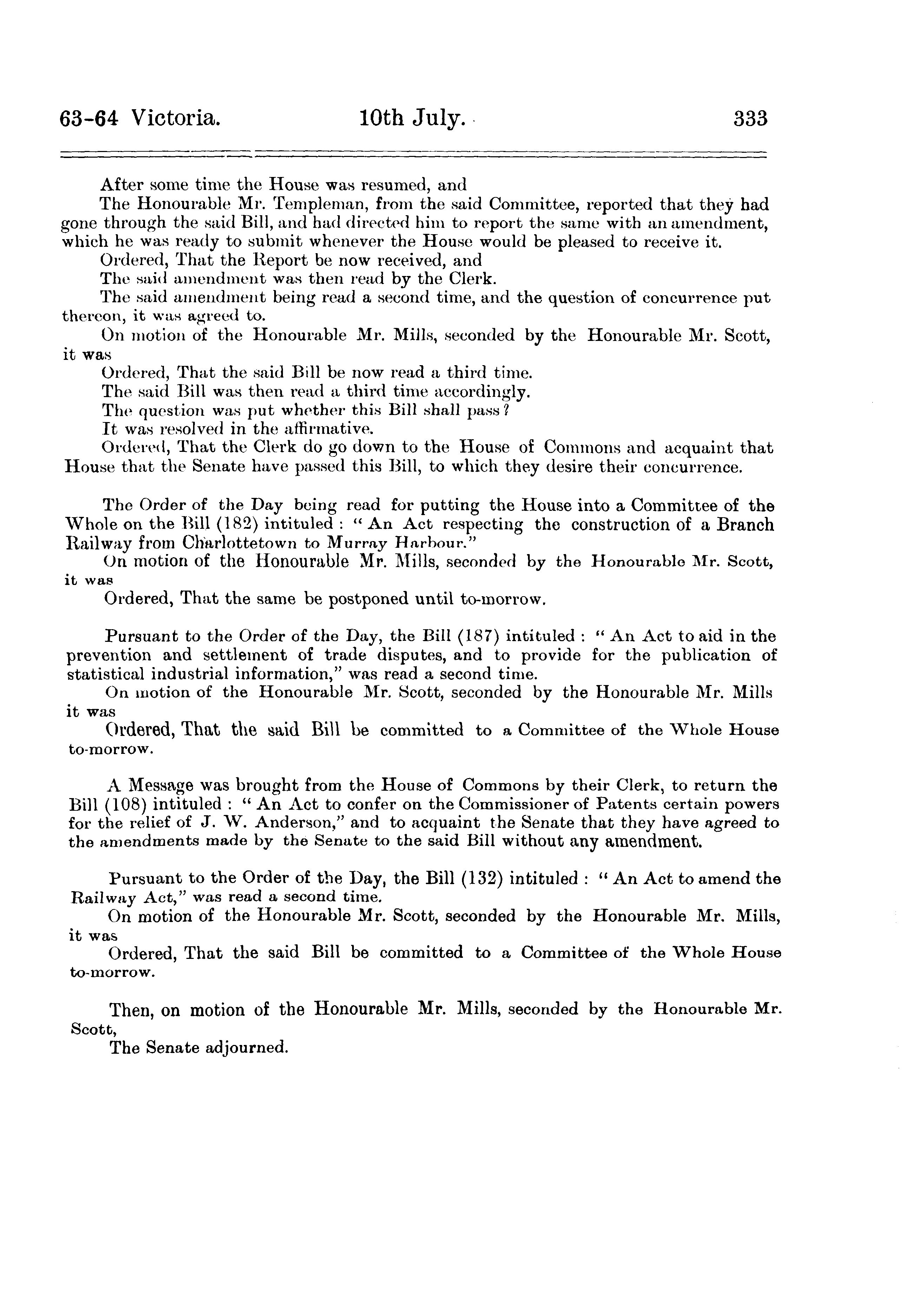 63-64 Victoria. 10th July. 333

After some time the House was resumed, and

The Honourable Mr. Templeman, from the said Committee, reported that they had gone through the said Bill, and had directed him to report the same with an amendment, which he was ready to submit whenever the House would be pleased to receive it.

Ordered, That the Report be now received, and

The said amendment was then read by the Clerk.

The said amendment being read a second time, and the question of concurrence put thereon, it was agreed to.

On motion of the Honourable Mr. Mills, seconded by the Honourable Mr. Scott, it was

Ordered, That the said Bill be now read a third time.

The said Bill was then read a third time accordingly.

The question was put whether this Bill shall pass?

It was resolved in the affirmative.

Ordered, That the Clerk do go down to the House of Commons and acquaint that House that the Senate have passed this Bill, to which they desire their concurrence.

The Order of the Day being read for putting the House into a Committee of the Whole on the Bill (182) intituled : "An Act respecting the construction of a Branch Railway from Charlottetown to Murray Harbour."

On motion of the Honourable Mr. Mills, seconded by the Honourable Mr. Scott, it was

Ordered, That the same be postponed until to-morrow.

Pursuant to the Order of the Day, the Bill (187) intituled : "An Act to aid in the prevention and settlement of trade disputes, and to provide for the publication of statistical industrial information," was read a second time.

On motion of the Honourable Mr. Scott, seconded by the Honourable Mr. Mills it was

Ordered, That the said Bill be committed to a Committee of the Whole House to-morrow.

A Message was brought from the House of Commons by their Clerk, to return the Bill (108) intituled : "An Act to confer on the Commissioner of Patents certain powers for the relief of J. W. Anderson," and to acquaint the Senate that they have agreed to the amendments made by the Senate to the said Bill without any amendment.

Pursuant to the Order of the Day, the Bill (132) intituled : "An Act to amend the Railway Act," was read a second time.

On motion of the Honourable Mr. Scott, seconded by the Honourable Mr. Mills, it was

Ordered, That the said Bill be committed to a Committee of the Whole House to-morrow.

Then, on motion of the Honourable Mr. Mills, seconded by the Honourable Mr. Scott,

The Senate adjourned.